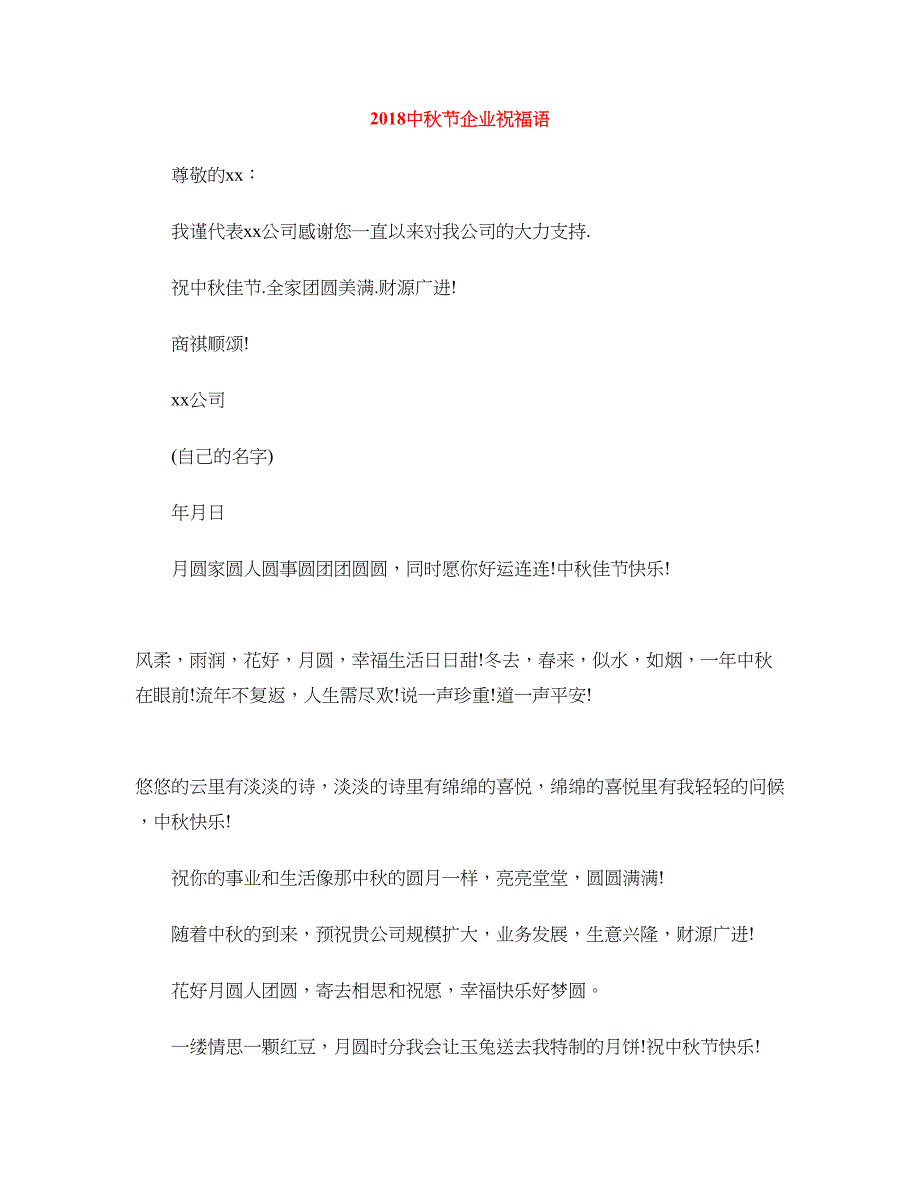 2018中秋节企业祝福语

尊敬的xx：

我谨代表xx公司感谢您一直以来对我公司的大力支持.

祝中秋佳节.全家团圆美满.财源广进!

商祺顺颂!

xx公司

(自己的名字)

年月日

月圆家圆人圆事圆团团圆圆，同时愿你好运连连!中秋佳节快乐!

风柔，雨润，花好，月圆，幸福生活日日甜!冬去，春来，似水，如烟，一年中秋在眼前!流年不复返，人生需尽欢!说一声珍重!道一声平安!

悠悠的云里有淡淡的诗，淡淡的诗里有绵绵的喜悦，绵绵的喜悦里有我轻轻的问候，中秋快乐!

祝你的事业和生活像那中秋的圆月一样，亮亮堂堂，圆圆满满!

随着中秋的到来，预祝贵公司规模扩大，业务发展，生意兴隆，财源广进!

花好月圆人团圆，寄去相思和祝愿，幸福快乐好梦圆。

一缕情思一颗红豆，月圆时分我会让玉兔送去我特制的月饼!祝中秋节快乐!